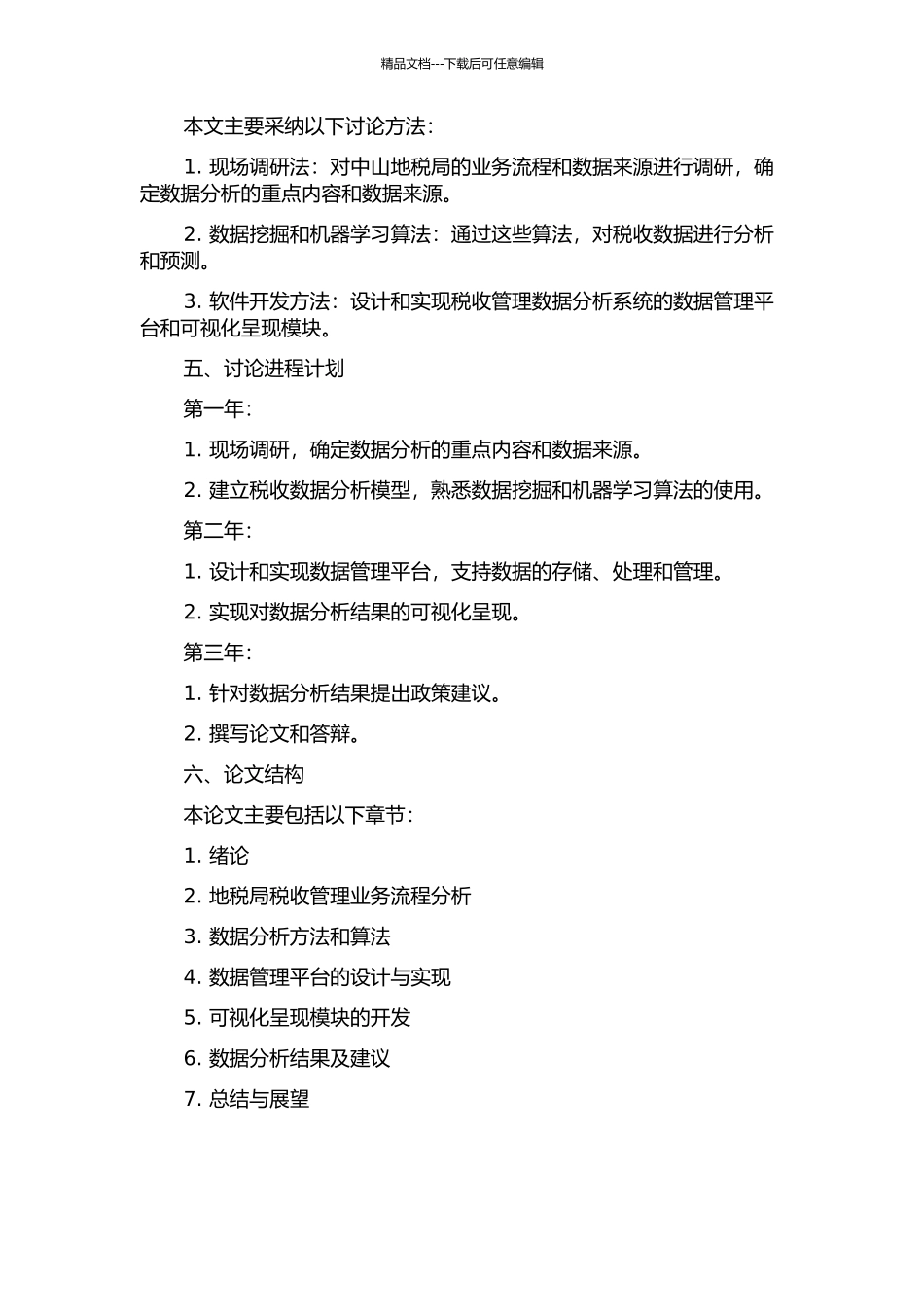 精品文档---下载后可任意编辑

本文主要采纳以下讨论方法：

1. 现场调研法：对中山地税局的业务流程和数据来源进行调研，确定数据分析的重点内容和数据来源。

2. 数据挖掘和机器学习算法：通过这些算法，对税收数据进行分析和预测。

3. 软件开发方法：设计和实现税收管理数据分析系统的数据管理平台和可视化呈现模块。

五、讨论进程计划

第一年：

1. 现场调研，确定数据分析的重点内容和数据来源。

2. 建立税收数据分析模型，熟悉数据挖掘和机器学习算法的使用。

第二年：

1. 设计和实现数据管理平台，支持数据的存储、处理和管理。

2. 实现对数据分析结果的可视化呈现。

第三年：

1. 针对数据分析结果提出政策建议。

2. 撰写论文和答辩。

六、论文结构

本论文主要包括以下章节：

1. 绪论

2. 地税局税收管理业务流程分析

3. 数据分析方法和算法

4. 数据管理平台的设计与实现

5. 可视化呈现模块的开发

6. 数据分析结果及建议

7. 总结与展望